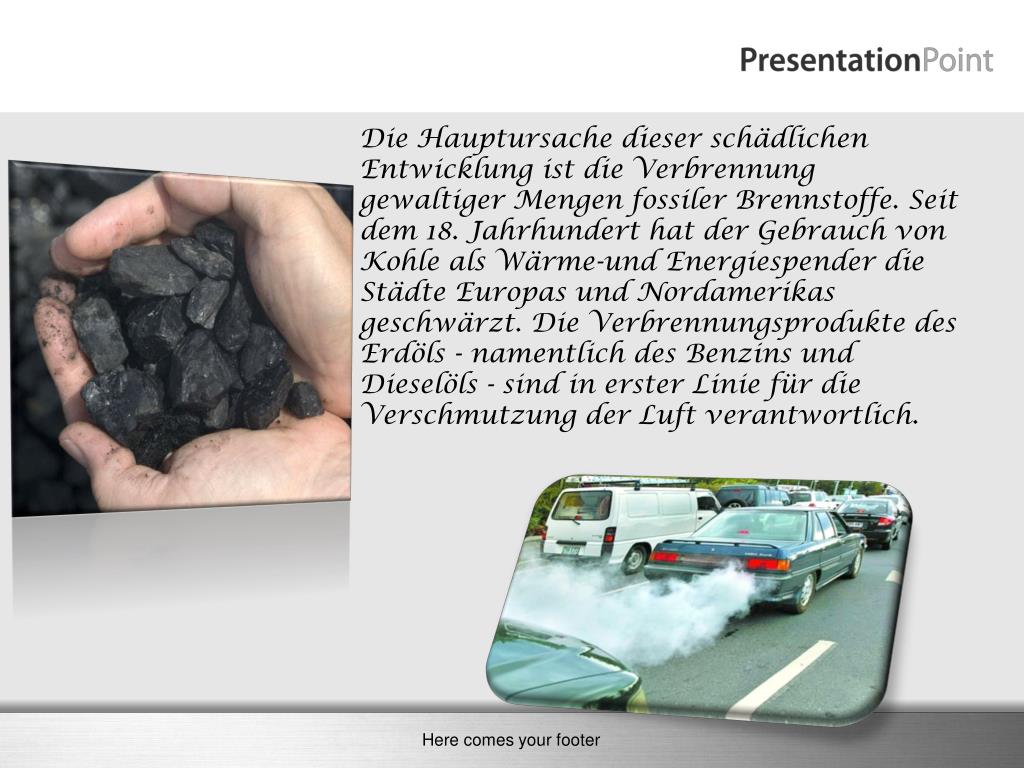 PresentationPoint

Die Hauptursache dieser schädlichen Entwicklung ist die Verbrennung gewaltiger Mengen fossiler Brennstoffe. Seit dem 18. Jahrhundert hat der Gebrauch von Kohle als Wärme-und Energiespender die Städte Europas und Nordamerikas geschwärzt. Die Verbrennungsprodukte des Erdöls - namentlich des Benzins und Dieselöls - sind in erster Linie für die Verschmutzung der Luft verantwortlich.

Here comes your footer